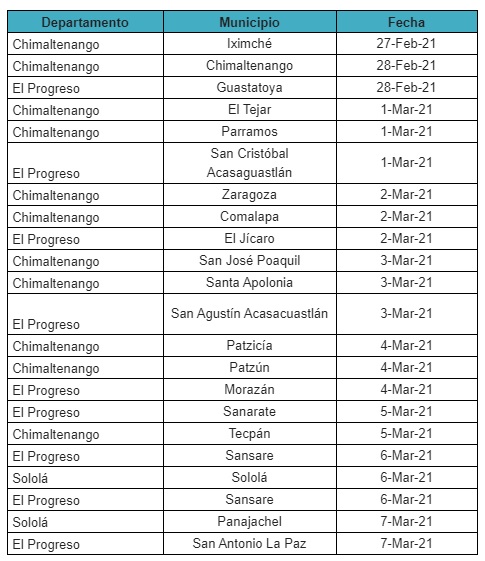 | Departamento | Municipio | Fecha |
|---|---|---|
| Chimaltenango | Iximché | 27-Feb-21 |
| Chimaltenango | Chimaltenango | 28-Feb-21 |
| El Progreso | Guastatoya | 28-Feb-21 |
| Chimaltenango | El Tejar | 1-Mar-21 |
| Chimaltenango | Parramos | 1-Mar-21 |
| El Progreso | San Cristóbal Acasaguastlán | 1-Mar-21 |
| Chimaltenango | Zaragoza | 2-Mar-21 |
| Chimaltenango | Comalapa | 2-Mar-21 |
| El Progreso | El Jícaro | 2-Mar-21 |
| Chimaltenango | San José Poaquil | 3-Mar-21 |
| Chimaltenango | Santa Apolonia | 3-Mar-21 |
| El Progreso | San Agustín Acasacuastlán | 3-Mar-21 |
| Chimaltenango | Patzicía | 4-Mar-21 |
| Chimaltenango | Patzún | 4-Mar-21 |
| El Progreso | Morazán | 4-Mar-21 |
| El Progreso | Sanarate | 5-Mar-21 |
| Chimaltenango | Tecpán | 5-Mar-21 |
| El Progreso | Sansare | 6-Mar-21 |
| Sololá | Sololá | 6-Mar-21 |
| El Progreso | Sansare | 6-Mar-21 |
| Sololá | Panajachel | 7-Mar-21 |
| El Progreso | San Antonio La Paz | 7-Mar-21 |